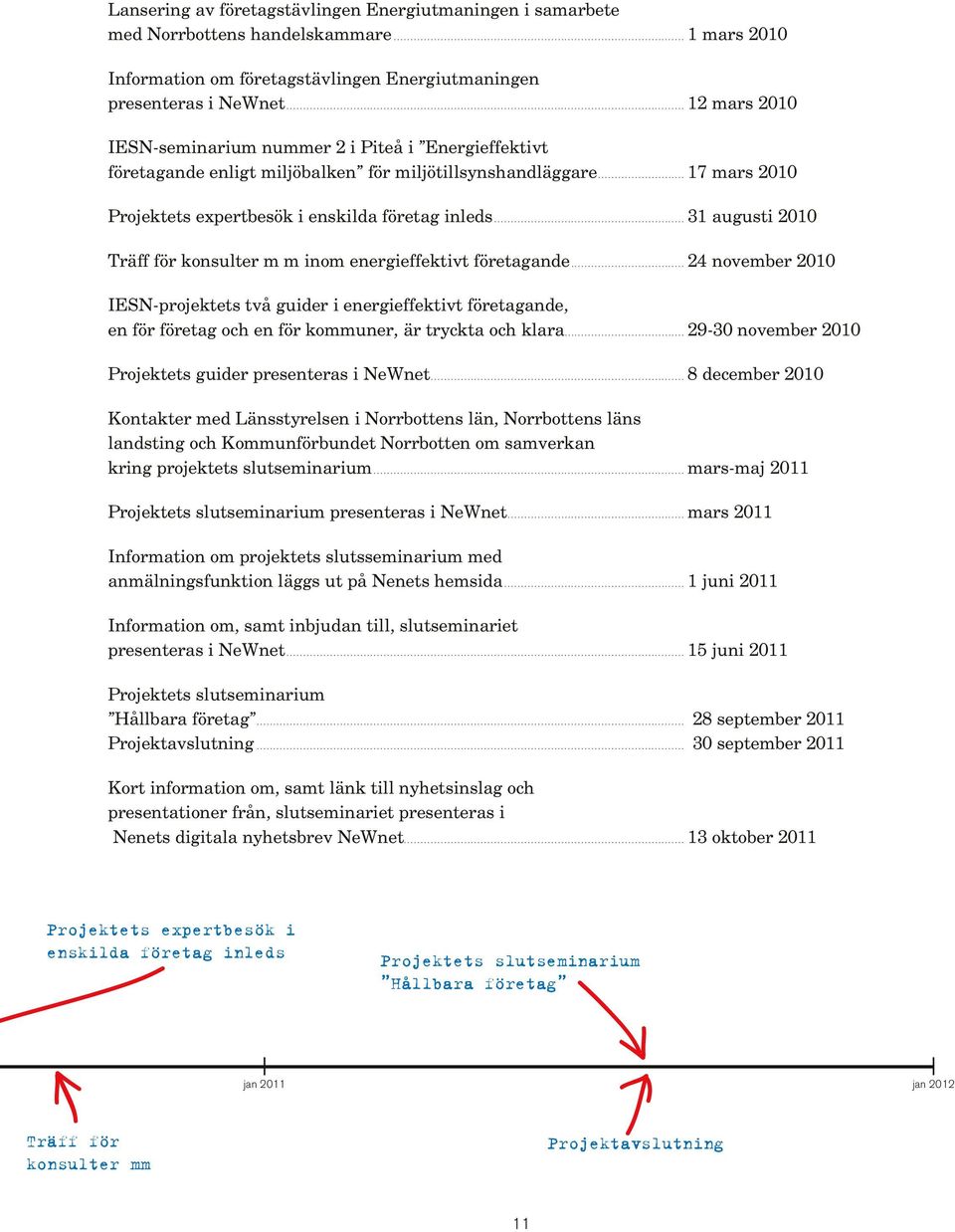 Lansering av företagstävlingen Energiutmaningen i samarbete med Norrbottens handelskammare ........ 1 mars 2010

Information om företagstävlingen Energiutmaningen presenteras i NeWnet ........ 12 mars 2010

IESN-seminarium nummer 2 i Piteå i ”Energieffektivt företagande enligt miljöbalken” för miljötillsynshandläggare ........ 17 mars 2010

Projektets expertbesök i enskilda företag inleds ........ 31 augusti 2010

Träff för konsulter m m inom energieffektivt företagande ........ 24 november 2010

IESN-projektets två guider i energieffektivt företagande, en för företag och en för kommuner, är tryckta och klara ........ 29-30 november 2010

Projektets guider presenteras i NeWnet ........ 8 december 2010

Kontakter med Länsstyrelsen i Norrbottens län, Norrbottens läns landsting och Kommunförbundet Norrbotten om samverkan kring projektets slutseminarium ........ mars-maj 2011

Projektets slutseminarium presenteras i NeWnet ........ mars 2011

Information om projektets slutsseminarium med anmälningsfunktion läggs ut på Nenets hemsida ........ 1 juni 2011

Information om, samt inbjudan till, slutseminariet presenteras i NeWnet ........ 15 juni 2011

Projektets slutseminarium
”Hållbara företag” ........ 28 september 2011
Projektavslutning ........ 30 september 2011

Kort information om, samt länk till nyhetsinslag och presentationer från, slutseminariet presenteras i Nenets digitala nyhetsbrev NeWnet ........ 13 oktober 2011

Projektets expertbesök i enskilda företag inleds

Projektets slutseminarium ”Hållbara företag”

jan 2011

jan 2012

Träff för konsulter mm

Projektavslutning

11